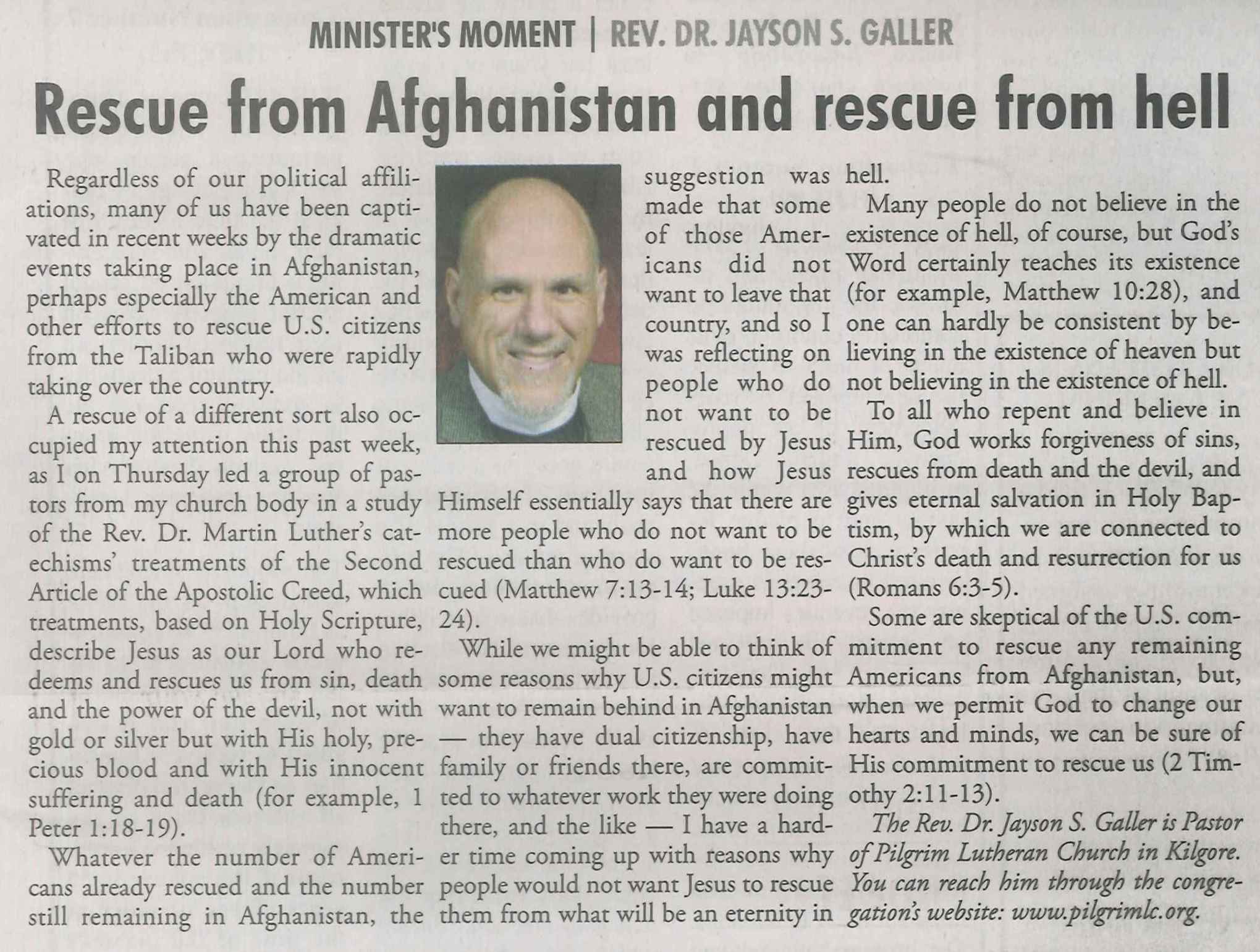 MINISTER'S MOMENT | REV. DR. JAYSON S. GALLER

Rescue from Afghanistan and rescue from hell

Regardless of our political affiliations, many of us have been captivated in recent weeks by the dramatic events taking place in Afghanistan, perhaps especially the American and other efforts to rescue U.S. citizens from the Taliban who were rapidly taking over the country.

A rescue of a different sort also occupied my attention this past week, as I on Thursday led a group of pastors from my church body in a study of the Rev. Dr. Martin Luther's catechisms' treatments of the Second Article of the Apostolic Creed, which treatments, based on Holy Scripture, describe Jesus as our Lord who redeems and rescues us from sin, death and the power of the devil, not with gold or silver but with His holy, precious blood and with His innocent suffering and death (for example, 1 Peter 1:18-19).

Whatever the number of Americans already rescued and the number still remaining in Afghanistan, the suggestion was made that some of those Americans did not want to leave that country, and so I was reflecting on people who do not want to be rescued by Jesus and how Jesus Himself essentially says that there are more people who do not want to be rescued than who do want to be rescued (Matthew 7:13-14; Luke 13:23-24).

While we might be able to think of some reasons why U.S. citizens might want to remain behind in Afghanistan — they have dual citizenship, have family or friends there, are committed to whatever work they were doing there, and the like — I have a harder time coming up with reasons why people would not want Jesus to rescue them from what will be an eternity in hell.

Many people do not believe in the existence of hell, of course, but God's Word certainly teaches its existence (for example, Matthew 10:28), and one can hardly be consistent by believing in the existence of heaven but not believing in the existence of hell.

To all who repent and believe in Him, God works forgiveness of sins, rescues from death and the devil, and gives eternal salvation in Holy Baptism, by which we are connected to Christ's death and resurrection for us (Romans 6:3-5).

Some are skeptical of the U.S. commitment to rescue any remaining Americans from Afghanistan, but, when we permit God to change our hearts and minds, we can be sure of His commitment to rescue us (2 Timothy 2:11-13).

The Rev. Dr. Jayson S. Galler is Pastor of Pilgrim Lutheran Church in Kilgore. You can reach him through the congregation's website: www.pilgrimlc.org.